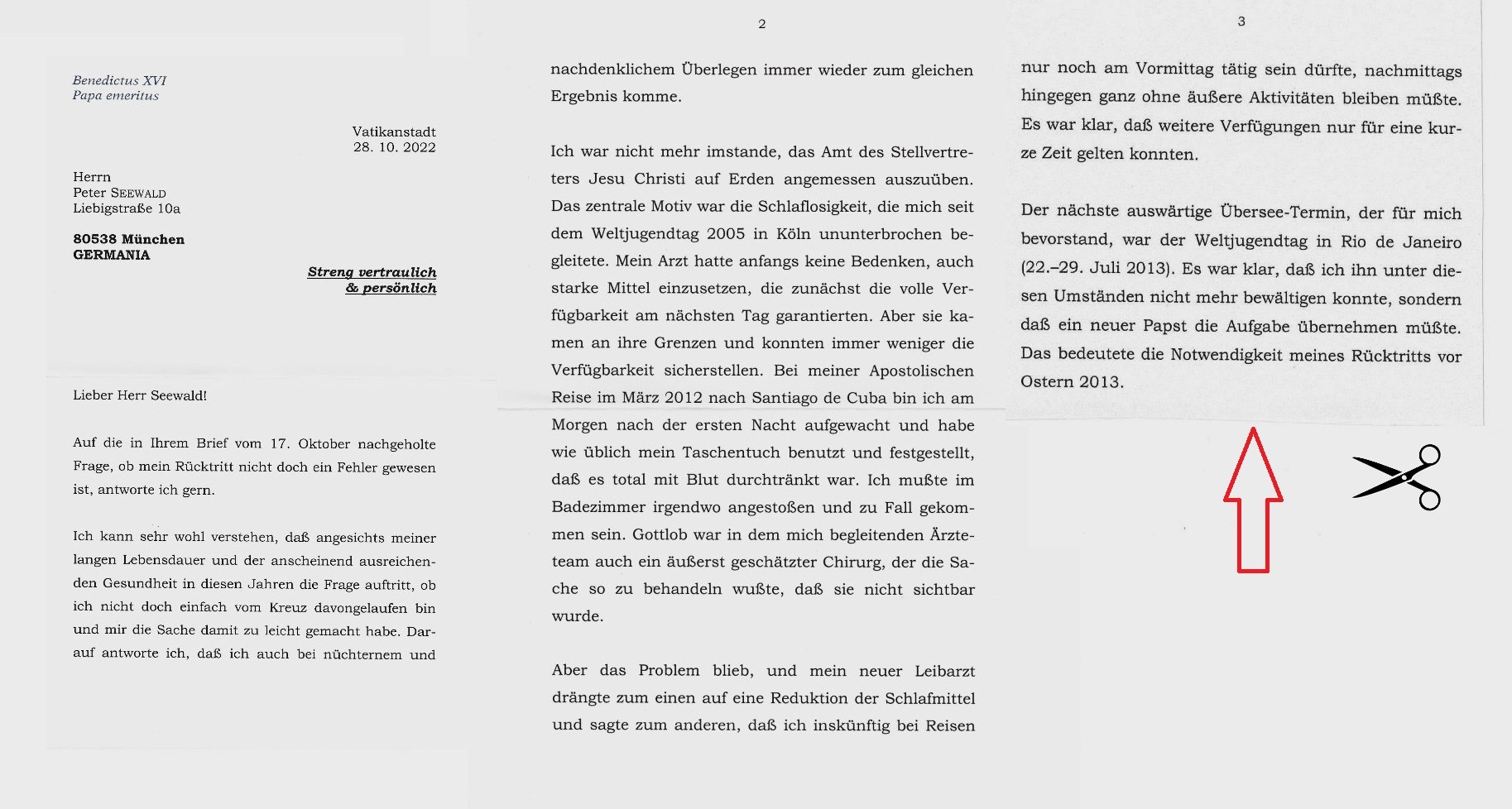 Benedictus XVI
Papa emeritus

Vatikanstadt
28. 10. 2022

Herrn
Peter SEEWALD
Liebigstraße 10a

80538 München
GERMANIA

Streng vertraulich
& persönlich

Lieber Herr Seewald!

Auf die in Ihrem Brief vom 17. Oktober nachgeholte Frage, ob mein Rücktritt nicht doch ein Fehler gewesen ist, antworte ich gern.

Ich kann sehr wohl verstehen, daß angesichts meiner langen Lebensdauer und der anscheinend ausreichenden Gesundheit in diesen Jahren die Frage auftritt, ob ich nicht doch einfach vom Kreuz davongelaufen bin und mir die Sache damit zu leicht gemacht habe. Darauf antworte ich, daß ich auch bei nüchternem und

2

nachdenklichem Überlegen immer wieder zum gleichen Ergebnis komme.

Ich war nicht mehr imstande, das Amt des Stellvertreters Jesu Christi auf Erden angemessen auszuüben. Das zentrale Motiv war die Schlaflosigkeit, die mich seit dem Weltjugendtag 2005 in Köln ununterbrochen begleitete. Mein Arzt hatte anfangs keine Bedenken, auch starke Mittel einzusetzen, die zunächst die volle Verfügbarkeit am nächsten Tag garantierten. Aber sie kamen an ihre Grenzen und konnten immer weniger die Verfügbarkeit sicherstellen. Bei meiner Apostolischen Reise im März 2012 nach Santiago de Cuba bin ich am Morgen nach der ersten Nacht aufgewacht und habe wie üblich mein Taschentuch benutzt und festgestellt, daß es total mit Blut durchtränkt war. Ich mußte im Badezimmer irgendwo angestoßen und zu Fall gekommen sein. Gottlob war in dem mich begleitenden Ärzteteam auch ein äußerst geschätzter Chirurg, der die Sache so zu behandeln wußte, daß sie nicht sichtbar wurde.

Aber das Problem blieb, und mein neuer Leibarzt drängte zum einen auf eine Reduktion der Schlafmittel und sagte zum anderen, daß ich inskünftig bei Reisen

3

nur noch am Vormittag tätig sein dürfte, nachmittags hingegen ganz ohne äußere Aktivitäten bleiben müßte. Es war klar, daß weitere Verfügungen nur für eine kurze Zeit gelten konnten.

Der nächste auswärtige Übersee-Termin, der für mich bevorstand, war der Weltjugendtag in Rio de Janeiro (22.–29. Juli 2013). Es war klar, daß ich ihn unter diesen Umständen nicht mehr bewältigen konnte, sondern daß ein neuer Papst die Aufgabe übernehmen müßte. Das bedeutete die Notwendigkeit meines Rücktritts vor Ostern 2013.